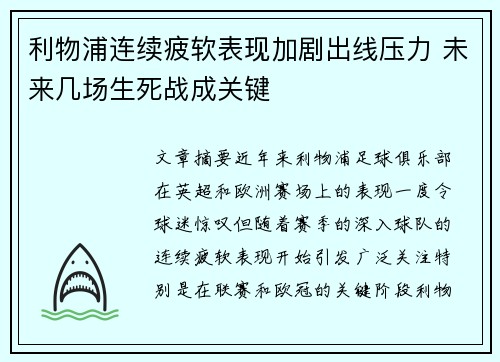 利物浦连续疲软表现加剧出线压力 未来几场生死战成关键

文章摘要近年来利物浦足球俱乐部在英超和欧洲赛场上的表现一度令球迷惊叹但随着赛季的深入球队的连续疲软表现开始引发广泛关注特别是在联赛和欧冠的关键阶段利物